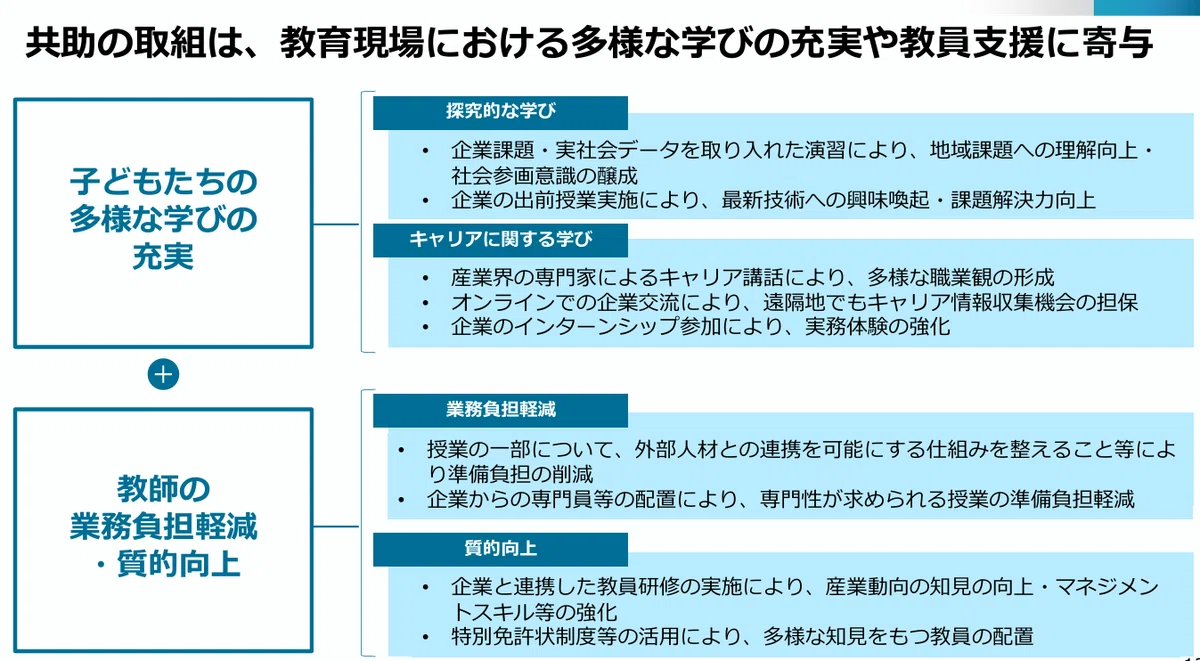 共助の取組は、教育現場における多様な学びの充実や教員支援に寄与

子どもたちの多様な学びの充実

探究的な学び

• 企業課題・実社会データを取り入れた演習により、地域課題への理解向上・社会参画意識の醸成
• 企業の出前授業実施により、最新技術への興味喚起・課題解決力向上

キャリアに関する学び

• 産業界の専門家によるキャリア講話により、多様な職業観の形成
• オンラインでの企業交流により、遠隔地でもキャリア情報収集機会の担保
• 企業のインターンシップ参加により、実務体験の強化

+

教師の業務負担軽減・質的向上

業務負担軽減

• 授業の一部について、外部人材との連携を可能にする仕組みを整えること等により準備負担の削減
• 企業からの専門員等の配置により、専門性が求められる授業の準備負担軽減

質的向上

• 企業と連携した教員研修の実施により、産業動向の知見の向上・マネジメントスキル等の強化
• 特別免許状制度等の活用により、多様な知見をもつ教員の配置